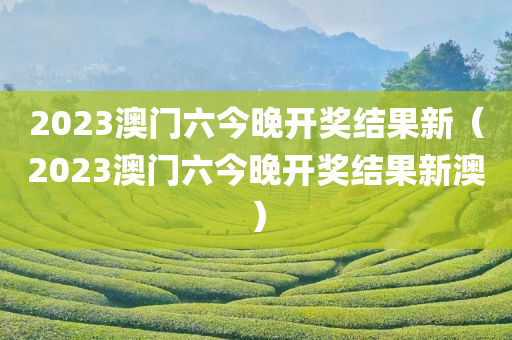 2023澳门六今晚开奖结果新（2023澳门六今晚开奖结果新澳）